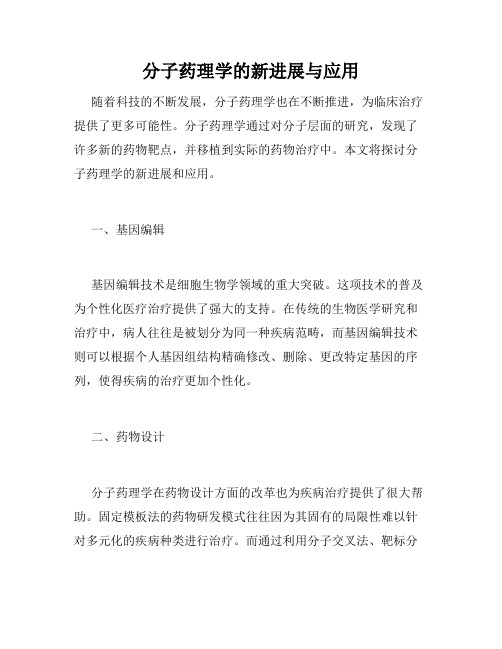 分子药理学的新进展与应用

随着科技的不断发展，分子药理学也在不断推进，为临床治疗提供了更多可能性。分子药理学通过对分子层面的研究，发现了许多新的药物靶点，并移植到实际的药物治疗中。本文将探讨分子药理学的新进展和应用。

一、基因编辑

基因编辑技术是细胞生物学领域的重大突破。这项技术的普及为个性化医疗治疗提供了强大的支持。在传统的生物医学研究和治疗中，病人往往是被划分为同一种疾病范畴，而基因编辑技术则可以根据个人基因组结构精确修改、删除、更改特定基因的序列，使得疾病的治疗更加个性化。

二、药物设计

分子药理学在药物设计方面的改革也为疾病治疗提供了很大帮助。固定模板法的药物研发模式往往因为其固有的局限性难以针对多元化的疾病种类进行治疗。而通过利用分子交叉法、靶标分